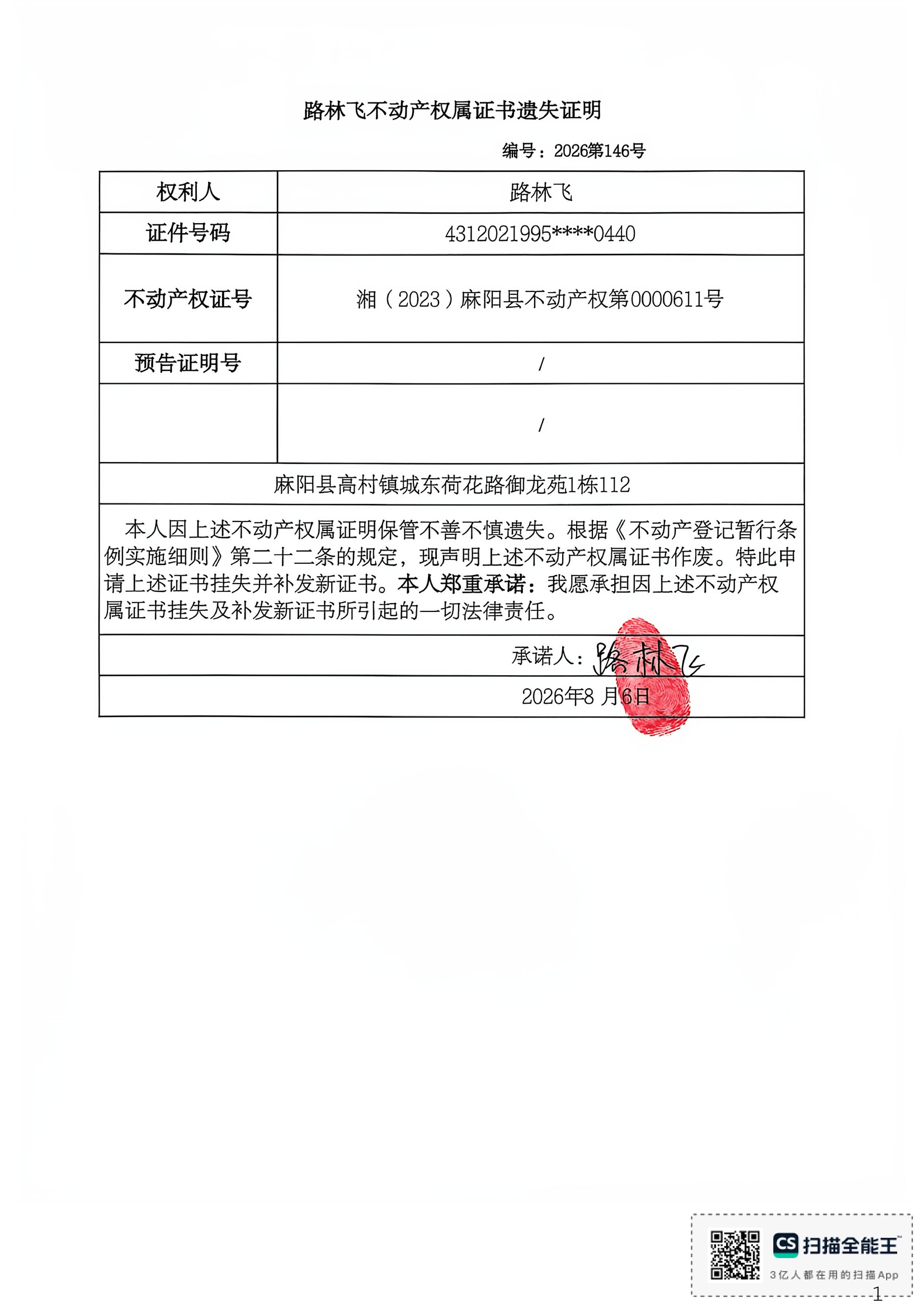 路林飞不动产权属证书遗失证明

编号：2026第146号

| 权利人 | 路林飞 |
|---|---|
| 证件号码 | 4312021995****0440 |
| 不动产权证号 | 湘（2023）麻阳县不动产权第0000611号 |
| 预告证明号 | / |
|  | / |

麻阳县高村镇城东荷花路御龙苑1栋112

本人因上述不动产权属证明保管不善不慎遗失。根据《不动产登记暂行条例实施细则》第二十二条的规定，现声明上述不动产权属证书作废。特此申请上述证书挂失并补发新证书。本人郑重承诺：我愿承担因上述不动产权属证书挂失及补发新证书所引起的一切法律责任。

承诺人：路林飞

2026年8 月6日

CS 扫描全能王
3亿人都在用的扫描App

1